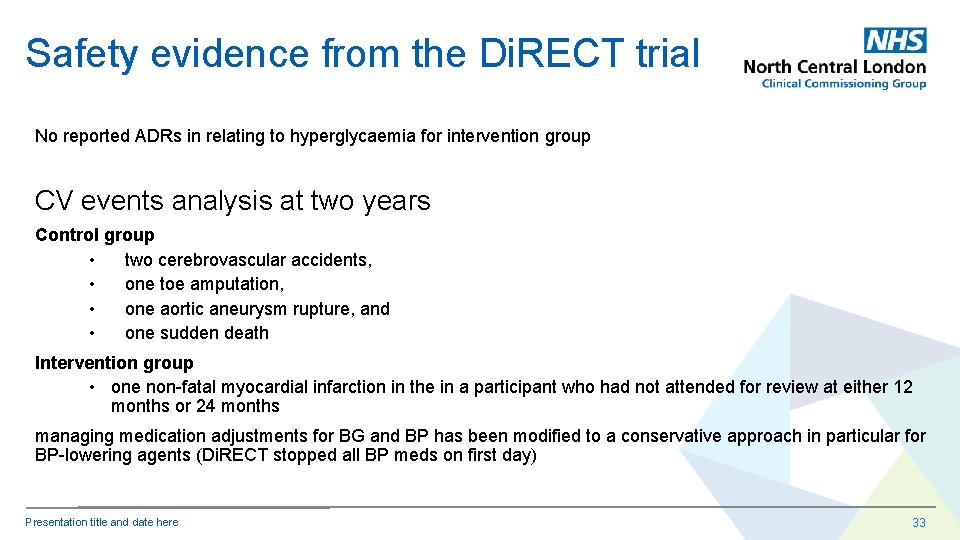 Safety evidence from the DiRECT trial

NHS
North Central London
Clinical Commissioning Group

No reported ADRs in relating to hyperglycaemia for intervention group

CV events analysis at two years

Control group
• two cerebrovascular accidents,
• one toe amputation,
• one aortic aneurysm rupture, and
• one sudden death

Intervention group
• one non-fatal myocardial infarction in the in a participant who had not attended for review at either 12 months or 24 months

managing medication adjustments for BG and BP has been modified to a conservative approach in particular for BP-lowering agents (DiRECT stopped all BP meds on first day)

Presentation title and date here

33